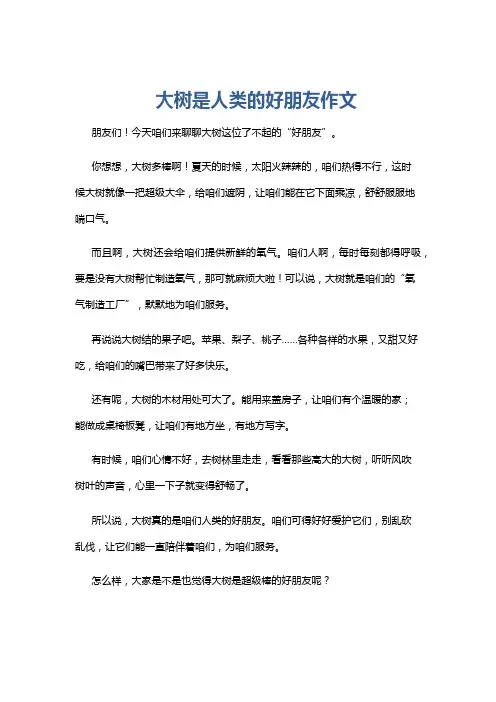 大树是人类的好朋友作文

朋友们！今天咱们来聊聊大树这位了不起的“好朋友”。

你想想，大树多棒啊！夏天的时候，太阳火辣辣的，咱们热得不行，这时候大树就像一把超级大伞，给咱们遮阴，让咱们能在它下面乘凉，舒舒服服地喘口气。

而且啊，大树还会给咱们提供新鲜的氧气。咱们人啊，每时每刻都得呼吸，要是没有大树帮忙制造氧气，那可就麻烦大啦！可以说，大树就是咱们的“氧气制造工厂”，默默地为咱们服务。

再说说大树结的果子吧。苹果、梨子、桃子……各种各样的水果，又甜又好吃，给咱们的嘴巴带来了好多快乐。

还有呢，大树的木材用处可大了。能用来盖房子，让咱们有个温暖的家；能做成桌椅板凳，让咱们有地方坐，有地方写字。

有时候，咱们心情不好，去树林里走走，看看那些高大的大树，听听风吹树叶的声音，心里一下子就变得舒畅了。

所以说，大树真的是咱们人类的好朋友。咱们可得好好爱护它们，别乱砍乱伐，让它们能一直陪伴着咱们，为咱们服务。

怎么样，大家是不是也觉得大树是超级棒的好朋友呢？